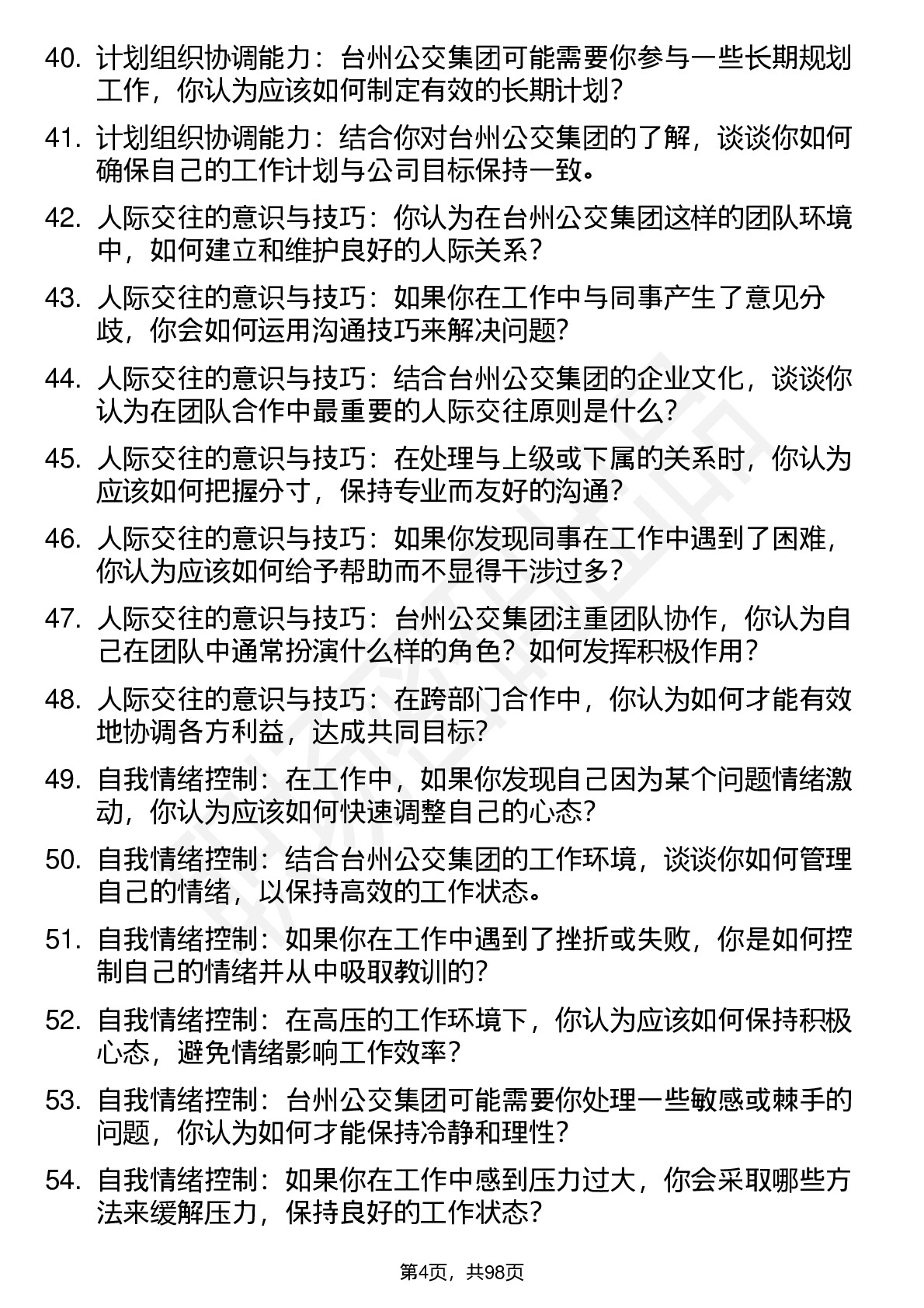 40. 计划组织协调能力：台州公交集团可能需要你参与一些长期规划工作，你认为应该如何制定有效的长期计划？

41. 计划组织协调能力：结合你对台州公交集团的了解，谈谈你如何确保自己的工作计划与公司目标保持一致。

42. 人际交往的意识与技巧：你认为在台州公交集团这样的团队环境中，如何建立和维护良好的人际关系？

43. 人际交往的意识与技巧：如果你在工作中与同事产生了意见分歧，你会如何运用沟通技巧来解决问题？

44. 人际交往的意识与技巧：结合台州公交集团的企业文化，谈谈你认为在团队合作中最重要的人际交往原则是什么？

45. 人际交往的意识与技巧：在处理与上级或下属的关系时，你认为应该如何把握分寸，保持专业而友好的沟通？

46. 人际交往的意识与技巧：如果你发现同事在工作中遇到了困难，你认为应该如何给予帮助而不显得干涉过多？

47. 人际交往的意识与技巧：台州公交集团注重团队协作，你认为自己在团队中通常扮演什么样的角色？如何发挥积极作用？

48. 人际交往的意识与技巧：在跨部门合作中，你认为如何才能有效地协调各方利益，达成共同目标？

49. 自我情绪控制：在工作中，如果你发现自己因为某个问题情绪激动，你认为应该如何快速调整自己的心态？

50. 自我情绪控制：结合台州公交集团的工作环境，谈谈你如何管理自己的情绪，以保持高效的工作状态。

51. 自我情绪控制：如果你在工作中遇到了挫折或失败，你是如何控制自己的情绪并从中吸取教训的？

52. 自我情绪控制：在高压的工作环境下，你认为应该如何保持积极心态，避免情绪影响工作效率？

53. 自我情绪控制：台州公交集团可能需要你处理一些敏感或棘手的问题，你认为如何才能保持冷静和理性？

54. 自我情绪控制：如果你在工作中感到压力过大，你会采取哪些方法来缓解压力，保持良好的工作状态？

第4页，共98页